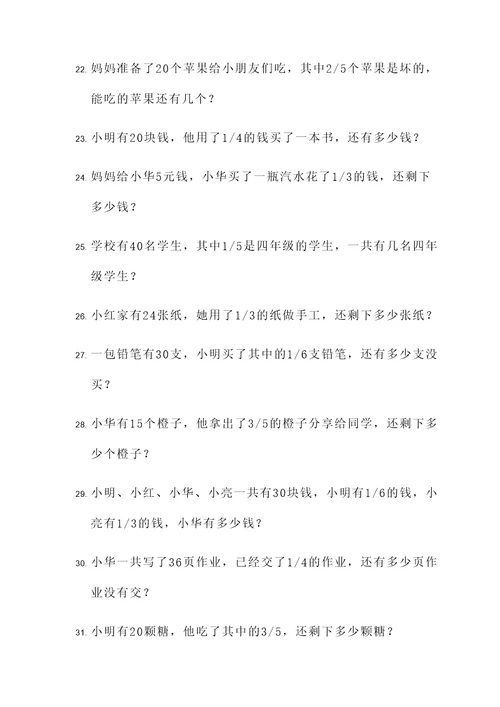 22. 妈妈准备了20个苹果给小朋友们吃，其中2/5个苹果是坏的，能吃的苹果还有几个？

23. 小明有20块钱，他用了1/4的钱买了一本书，还有多少钱？

24. 妈妈给小华5元钱，小华买了一瓶汽水花了1/3的钱，还剩下多少钱？

25. 学校有40名学生，其中1/5是四年级的学生，一共有几名四年级学生？

26. 小红家有24张纸，她用了1/3的纸做手工，还剩下多少张纸？

27. 一包铅笔有30支，小明买了其中的1/6支铅笔，还有多少支没买？

28. 小华有15个橙子，他拿出了3/5的橙子分享给同学，还剩下多少个橙子？

29. 小明、小红、小华、小亮一共有30块钱，小明有1/6的钱，小亮有1/3的钱，小华有多少钱？

30. 小华一共写了36页作业，已经交了1/4的作业，还有多少页作业没有交？

31. 小明有20颗糖，他吃了其中的3/5，还剩下多少颗糖？